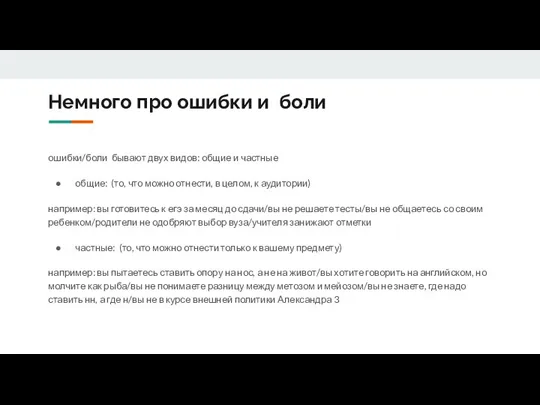 Немного про ошибки и боли

ошибки/боли бывают двух видов: общие и частные

● общие: (то, что можно отнести, в целом, к аудитории)

например: вы готовитесь к егэ за месяц до сдачи/вы не решаете тесты/вы не общаетесь со своим ребенком/родители не одобряют выбор вуза/учителя занижают отметки

● частные: (то, что можно отнести только к вашему предмету)

например: вы пытаетесь ставить опору на нос, а не на живот/вы хотите говорить на английском, но молчите как рыба/вы не понимаете разницу между метозом и мейозом/вы не знаете, где надо ставить нн, а где н/вы не в курсе внешней политики Александра 3